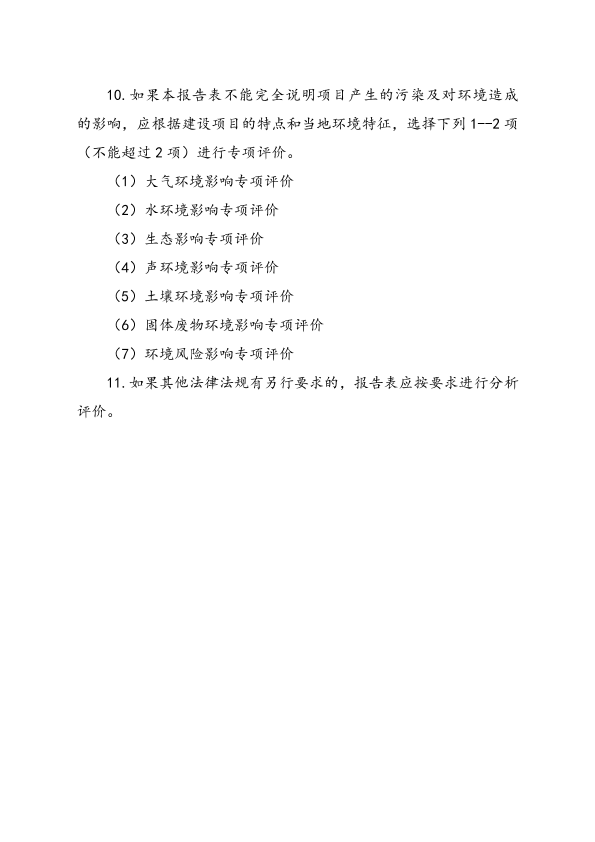 10. 如果本报告表不能完全说明项目产生的污染及对环境造成的影响，应根据建设项目的特点和当地环境特征，选择下列 1--2 项（不能超过 2 项）进行专项评价。

（1）大气环境影响专项评价

（2）水环境影响专项评价

（3）生态影响专项评价

（4）声环境影响专项评价

（5）土壤环境影响专项评价

（6）固体废物环境影响专项评价

（7）环境风险影响专项评价

11. 如果其他法律法规有另行要求的，报告表应按要求进行分析评价。